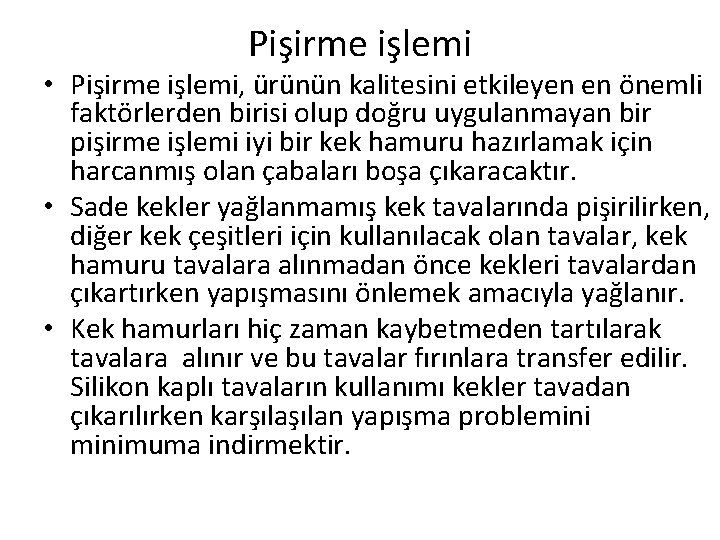 Pişirme işlemi

• Pişirme işlemi, ürünün kalitesini etkileyen en önemli faktörlerden birisi olup doğru uygulanmayan bir pişirme işlemi iyi bir kek hamuru hazırlamak için harcanmış olan çabaları boşa çıkaracaktır.
• Sade kekler yağlanmamış kek tavalarında pişirilirken, diğer kek çeşitleri için kullanılacak olan tavalar, kek hamuru tavalara alınmadan önce kekleri tavalardan çıkartırken yapışmasını önlemek amacıyla yağlanır.
• Kek hamurları hiç zaman kaybetmeden tartılarak tavalara alınır ve bu tavalar fırınlara transfer edilir. Silikon kaplı tavaların kullanımı kekler tavadan çıkarılırken karşılaşılan yapışma problemini minimuma indirmektir.